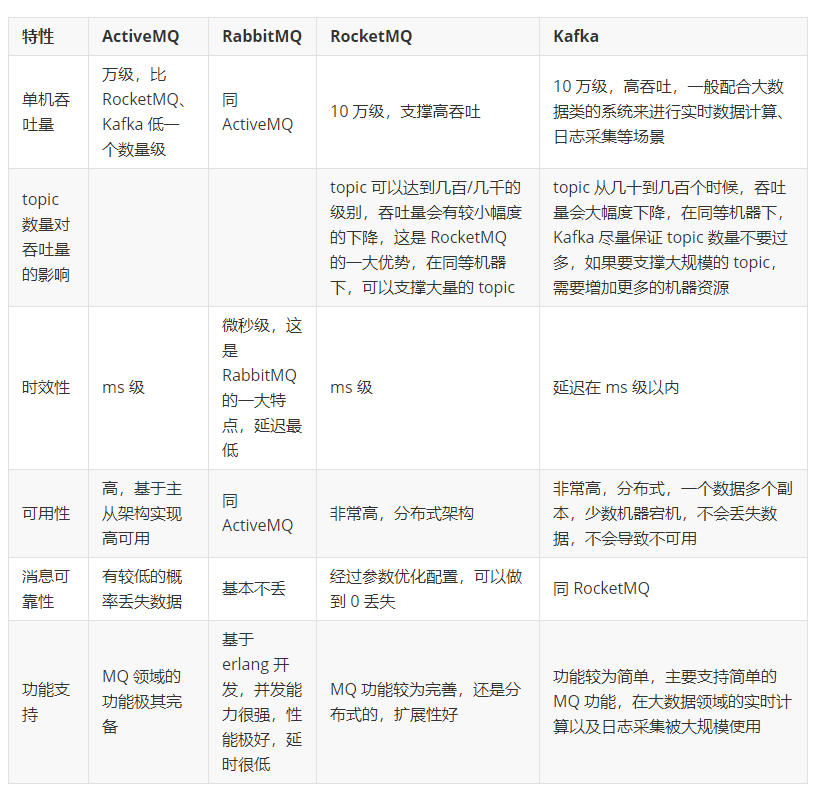 | 特性 | ActiveMQ | RabbitMQ | RocketMQ | Kafka |
|---|---|---|---|---|
| 单机吞吐量 | 万级，比 RocketMQ、Kafka 低一个数量级 | 同 ActiveMQ | 10 万级，支撑高吞吐 | 10 万级，高吞吐，一般配合大数据类的系统来进行实时数据计算、日志采集等场景 |
| topic 数量对吞吐量的影响 | | | topic 可以达到几百/几千的级别，吞吐量会有较小幅度的下降，这是 RocketMQ 的一大优势，在同等机器下，可以支撑大量的 topic | topic 从几十到几百个时候，吞吐量会大幅度下降，在同等机器下，Kafka 尽量保证 topic 数量不要过多，如果要支撑大规模的 topic，需要增加更多的机器资源 |
| 时效性 | ms 级 | 微秒级，这是 RabbitMQ 的一大特点，延迟最低 | ms 级 | 延迟在 ms 级以内 |
| 可用性 | 高，基于主从架构实现高可用 | 同 ActiveMQ | 非常高，分布式架构 | 非常高，分布式，一个数据多个副本，少数机器宕机，不会丢失数据，不会导致不可用 |
| 消息可靠性 | 有较低的概率丢失数据 | 基本不丢 | 经过参数优化配置，可以做到 0 丢失 | 同 RocketMQ |
| 功能支持 | MQ 领域的功能极其完备 | 基于 erlang 开发，并发能力很强，性能极好，延时很低 | MQ 功能较为完善，还是分布式的，扩展性好 | 功能较为简单，主要支持简单的 MQ 功能，在大数据领域的实时计算以及日志采集被大规模使用 |